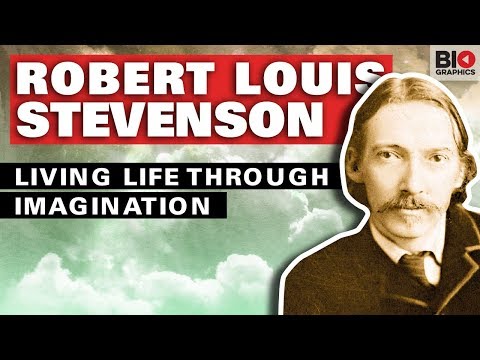 BIO GRAPHICS

ROBERT LOUIS STEVENSON

LIVING LIFE THROUGH IMAGINATION